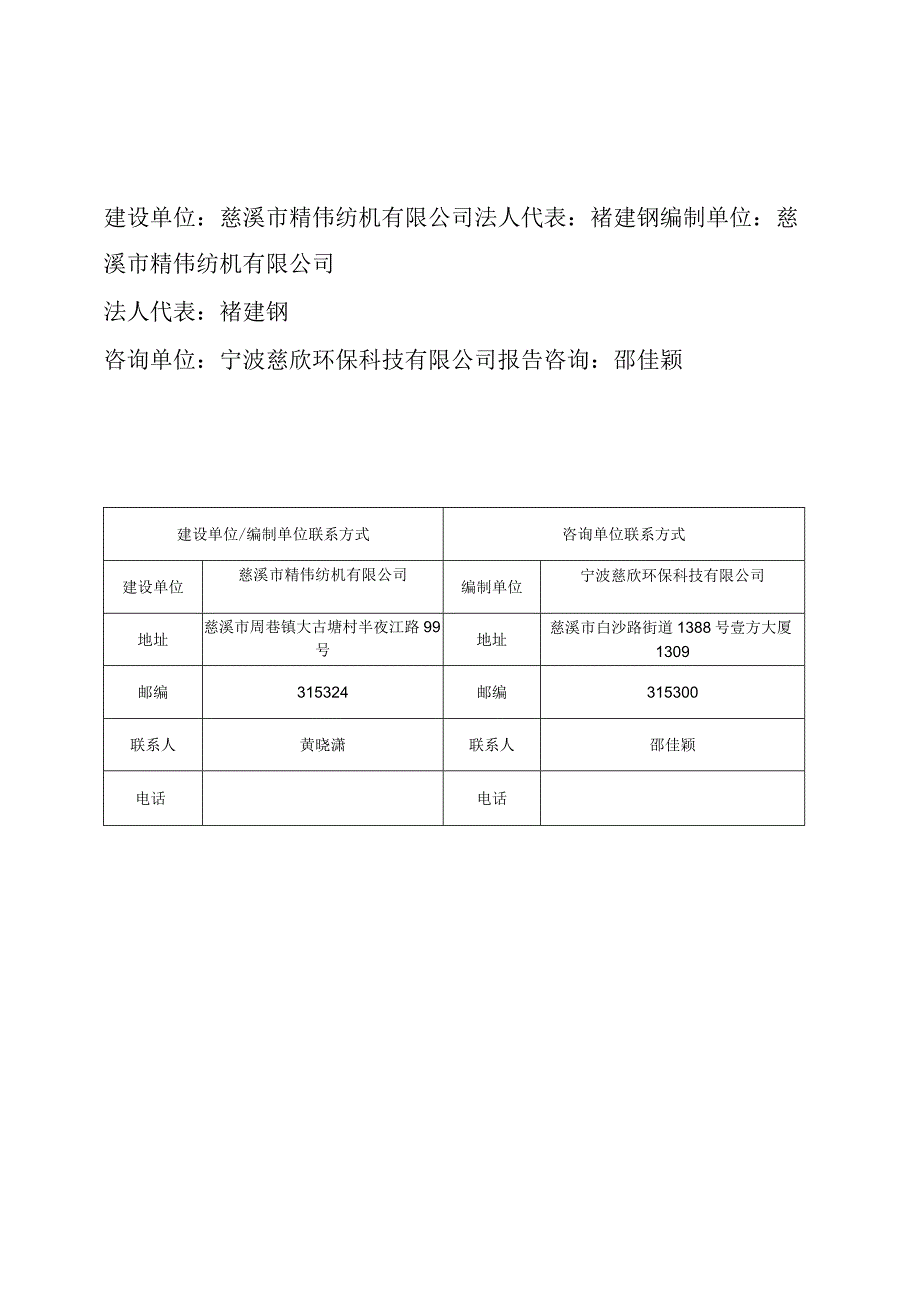 建设单位：慈溪市精伟纺机有限公司法人代表：褚建钢编制单位：慈溪市精伟纺机有限公司

法人代表：褚建钢

咨询单位：宁波慈欣环保科技有限公司报告咨询：邵佳颖

| 建设单位/编制单位联系方式 | | 咨询单位联系方式 | |
|---|---|---|---|
| 建设单位 | 慈溪市精伟纺机有限公司 | 编制单位 | 宁波慈欣环保科技有限公司 |
| 地址 | 慈溪市周巷镇大古塘村半夜江路99号 | 地址 | 慈溪市白沙路街道1388号壹方大厦1309 |
| 邮编 | 315324 | 邮编 | 315300 |
| 联系人 | 黄晓潇 | 联系人 | 邵佳颖 |
| 电话 | | 电话 | |